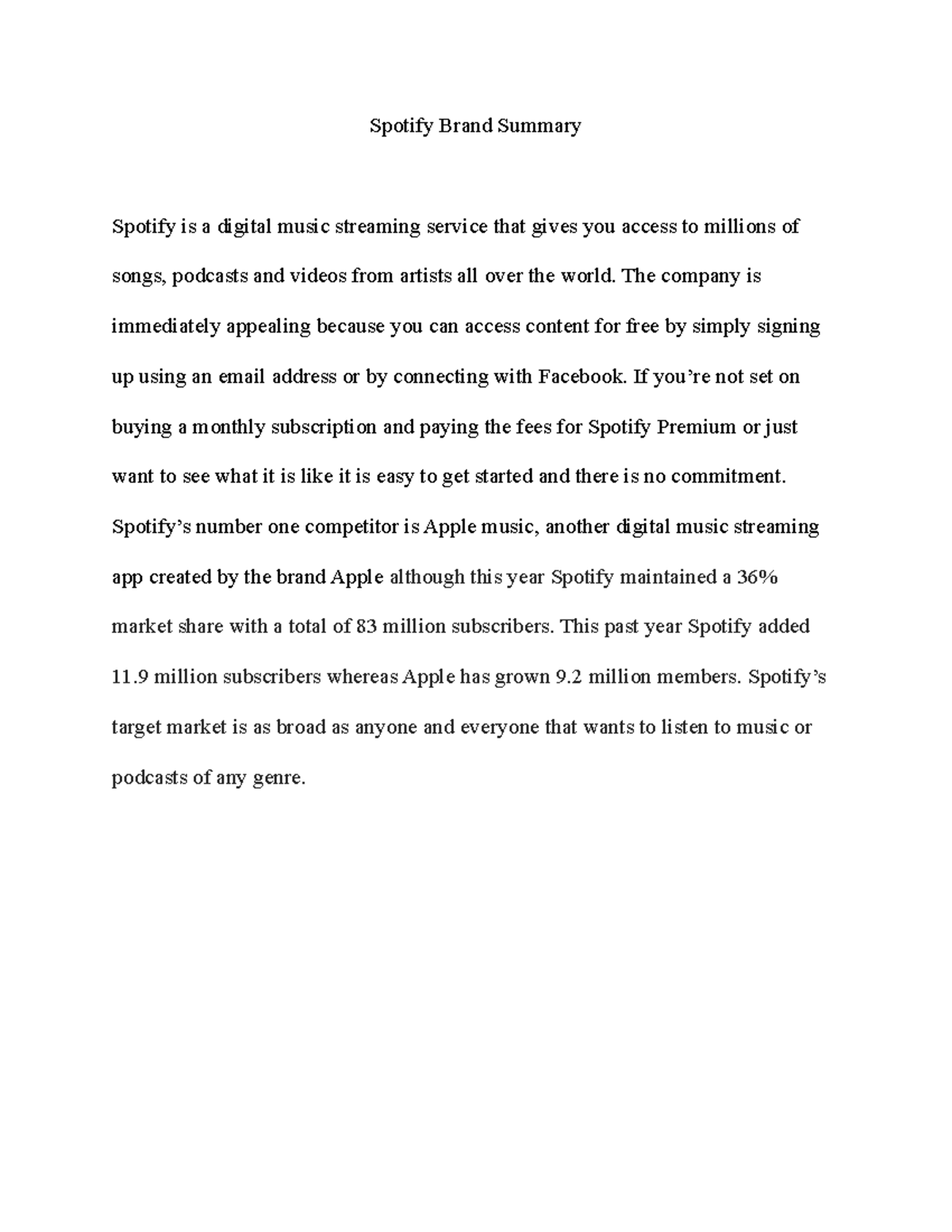 Spotify Brand Summary

Spotify is a digital music streaming service that gives you access to millions of songs, podcasts and videos from artists all over the world. The company is immediately appealing because you can access content for free by simply signing up using an email address or by connecting with Facebook. If you're not set on buying a monthly subscription and paying the fees for Spotify Premium or just want to see what it is like it is easy to get started and there is no commitment. Spotify's number one competitor is Apple music, another digital music streaming app created by the brand Apple although this year Spotify maintained a 36% market share with a total of 83 million subscribers. This past year Spotify added 11.9 million subscribers whereas Apple has grown 9.2 million members. Spotify's target market is as broad as anyone and everyone that wants to listen to music or podcasts of any genre.